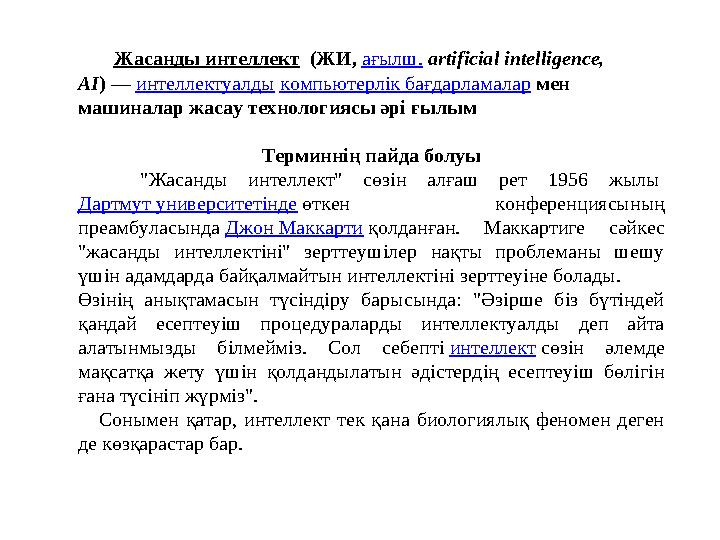 Жасанды интеллект (ЖИ, ағылш. artificial intelligence, AI) — интеллектуалды компьютерлік бағдарламалар мен машиналар жасау технологиясы әрі ғылым

Терминнің пайда болуы

"Жасанды интеллект" сөзін алғаш рет 1956 жылы Дартмут университетінде өткен конференциясының преамбуласында Джон Маккарти қолданған. Маккартиге сәйкес "жасанды интеллектіні" зерттеушілер нақты проблеманы шешу үшін адамдарда байқалмайтын интеллектіні зерттеуіне болады.

Өзінің анықтамасын түсіндіру барысында: "Әзірше біз бүтіндей қандай есептеуіш процедураларды интеллектуалды деп айта алатынмызды білмейміз. Сол себепті интеллект сөзін әлемде мақсатқа жету үшін қолдандылатын әдістердің есептеуіш бөлігін ғана түсініп жүрміз".

Сонымен қатар, интеллект тек қана биологиялық феномен деген де көзқарастар бар.